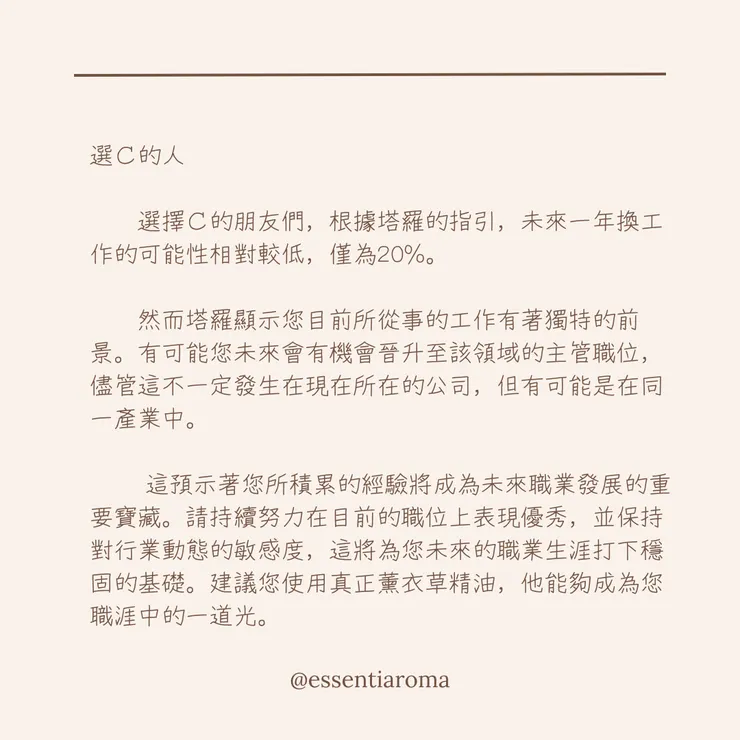 選C的人

選擇C的朋友們，根據塔羅的指引，未來一年換工作的可能性相對較低，僅為20%。

然而塔羅顯示您目前所從事的工作有著獨特的前景。有可能您未來會有機會晉升至該領域的主管職位，儘管這不一定發生在現在所在的公司，但有可能是在同一產業中。

這預示著您所積累的經驗將成為未來職業發展的重要寶藏。請持續努力在目前的職位上表現優秀，並保持對行業動態的敏感度，這將為您未來的職業生涯打下穩固的基礎。建議您使用真正薰衣草精油，他能夠成為您職涯中的一道光。

@essentiaroma